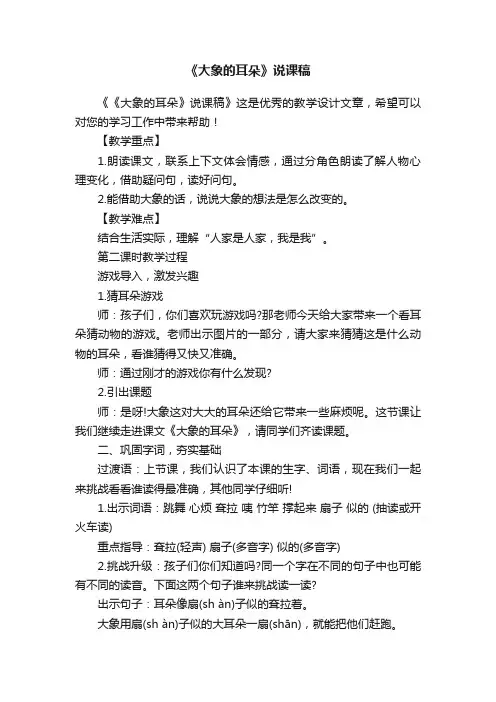 《大象的耳朵》说课稿

《《大象的耳朵》说课稿》这是优秀的教学设计文章，希望可以对您的学习工作中带来帮助！

【教学重点】

1.朗读课文，联系上下文体会情感，通过分角色朗读了解人物心理变化，借助疑问句，读好问句。

2.能借助大象的话，说说大象的想法是怎么改变的。

【教学难点】

结合生活实际，理解“人家是人家，我是我”。

第二课时教学过程

游戏导入，激发兴趣

1.猜耳朵游戏

师：孩子们，你们喜欢玩游戏吗?那老师今天给大家带来一个看耳朵猜动物的游戏。老师出示图片的一部分，请大家来猜猜这是什么动物的耳朵，看谁猜得又快又准确。

师：通过刚才的游戏你有什么发现?

2.引出课题

师：是呀!大象这对大大的耳朵还给它带来一些麻烦呢。这节课让我们继续走进课文《大象的耳朵》，请同学们齐读课题。

二、巩固字词，夯实基础

过渡语：上节课，我们认识了本课的生字、词语，现在我们一起来挑战看看谁读得最准确，其他同学仔细听!

1.出示词语：跳舞 心烦 耷拉 咦 竹竿 撑起来 扇子 似的 (抽读或开火车读)

重点指导：耷拉(轻声) 扇子(多音字) 似的(多音字)

2.挑战升级：孩子们你们知道吗?同一个字在不同的句子中也可能有不同的读音。下面这两个句子谁来挑战读一读?

出示句子：耳朵像扇(sh àn)子似的耷拉着。

大象用扇(sh àn)子似的大耳朵一扇(shān)，就能把他们赶跑。